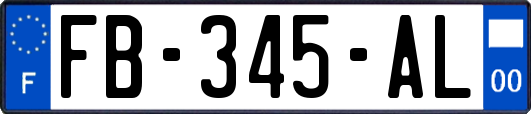 F
FB-345-AL
00